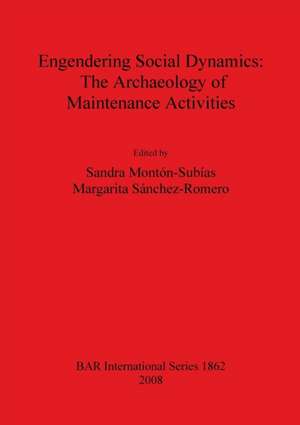 Engendering Social Dynamics: The Archaeology of Maintenance Activities

Edited by
Sandra Montón-Subías
Margarita Sánchez-Romero

BAR International Series 1862
2008